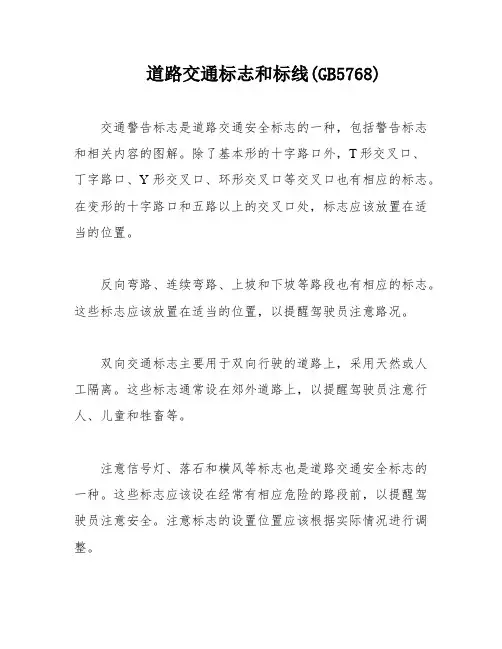 道路交通标志和标线(GB5768)

交通警告标志是道路交通安全标志的一种，包括警告标志和相关内容的图解。除了基本形的十字路口外，T形交叉口、丁字路口、Y形交叉口、环形交叉口等交叉口也有相应的标志。在变形的十字路口和五路以上的交叉口处，标志应该放置在适当的位置。

反向弯路、连续弯路、上坡和下坡等路段也有相应的标志。这些标志应该放置在适当的位置，以提醒驾驶员注意路况。

双向交通标志主要用于双向行驶的道路上，采用天然或人工隔离。这些标志通常设在郊外道路上，以提醒驾驶员注意行人、儿童和牲畜等。

注意信号灯、落石和横风等标志也是道路交通安全标志的一种。这些标志应该设在经常有相应危险的路段前，以提醒驾驶员注意安全。注意标志的设置位置应该根据实际情况进行调整。